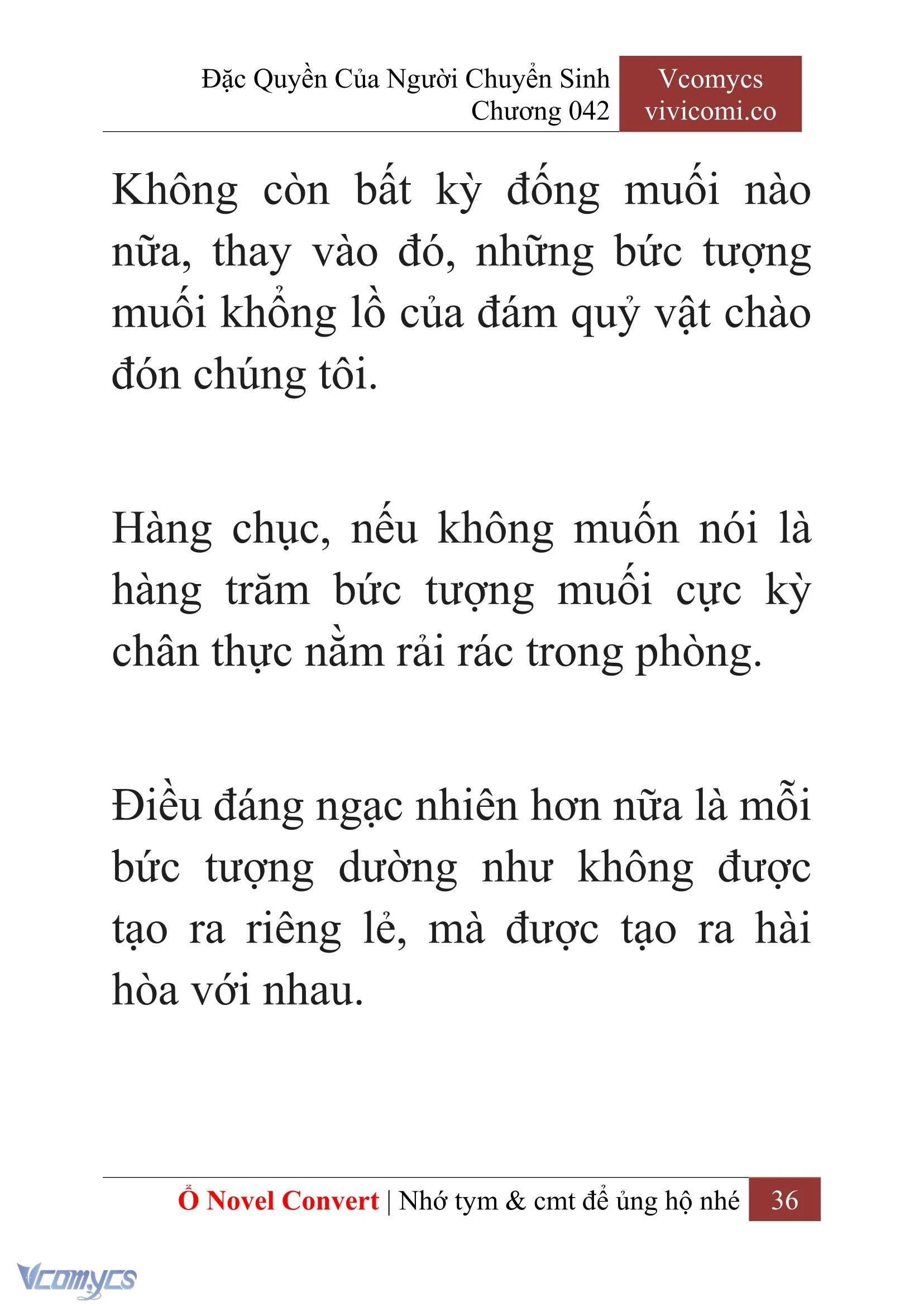 Đặc Quyền Của Người Chuyển Sinh
Chương 042

Vcomycs
vivicomi.co

Không còn bất kỳ đống muối nào nữa, thay vào đó, những bức tượng muối khổng lồ của đám quỷ vật chào đón chúng tôi.

Hàng chục, nếu không muốn nói là hàng trăm bức tượng muối cực kỳ chân thực nằm rải rác trong phòng.

Điều đáng ngạc nhiên hơn nữa là mỗi bức tượng dường như không được tạo ra riêng lẻ, mà được tạo ra hài hòa với nhau.

Ổ Novel Convert | Nhớ tym & cmt để ủng hộ nhé 36

Vcomycs